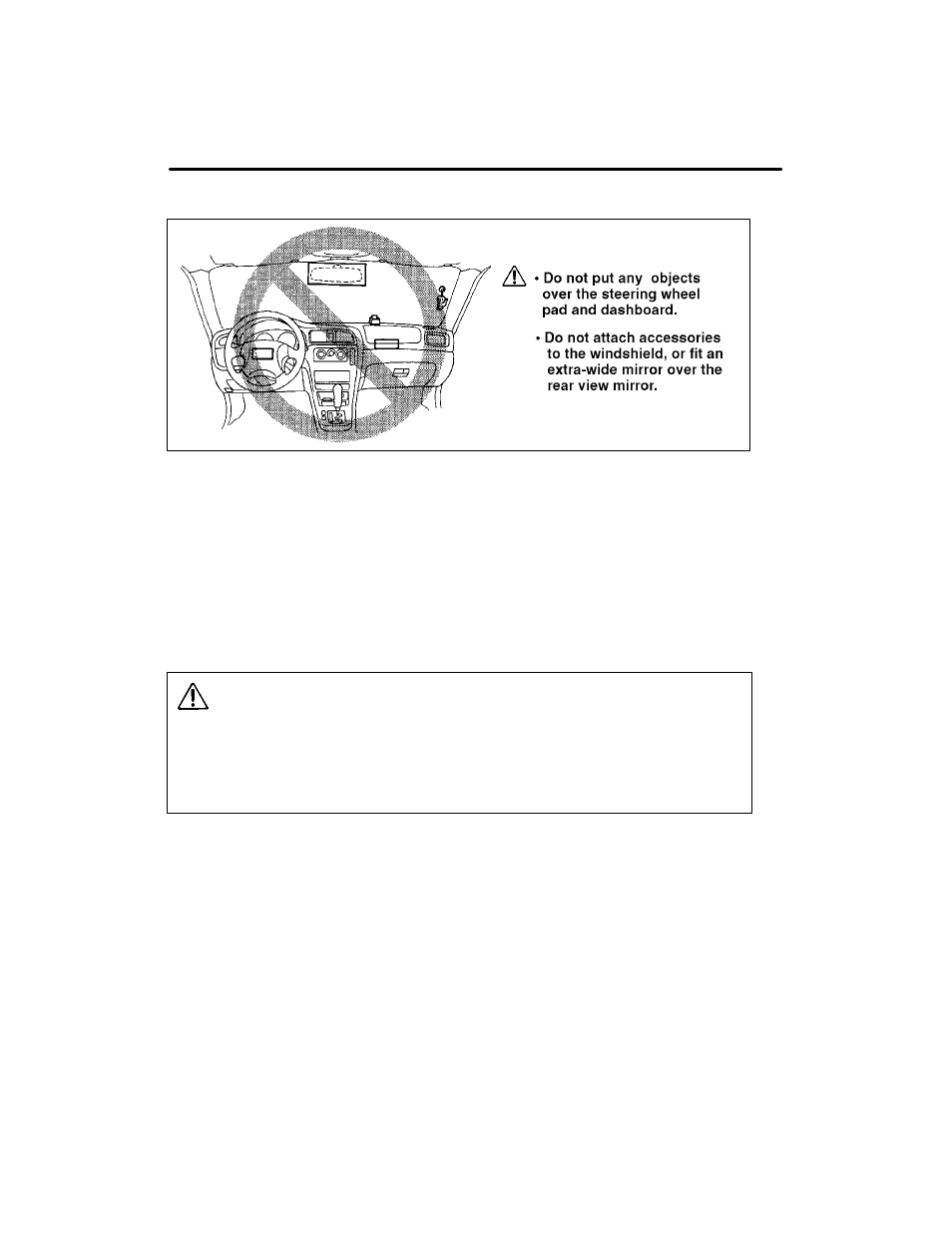 • Do not put any objects over the steering wheel pad and dashboard.

• Do not attach accessories to the windshield, or fit an extra-wide mirror over the rear view mirror.